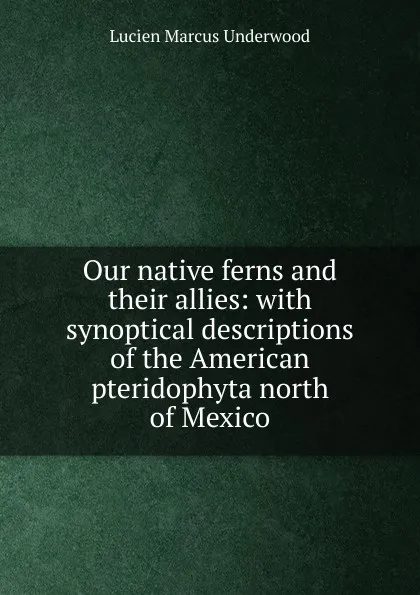 Lucien Marcus Underwood

Our native ferns and their allies: with synoptical descriptions of the American pteridophyta north of Mexico